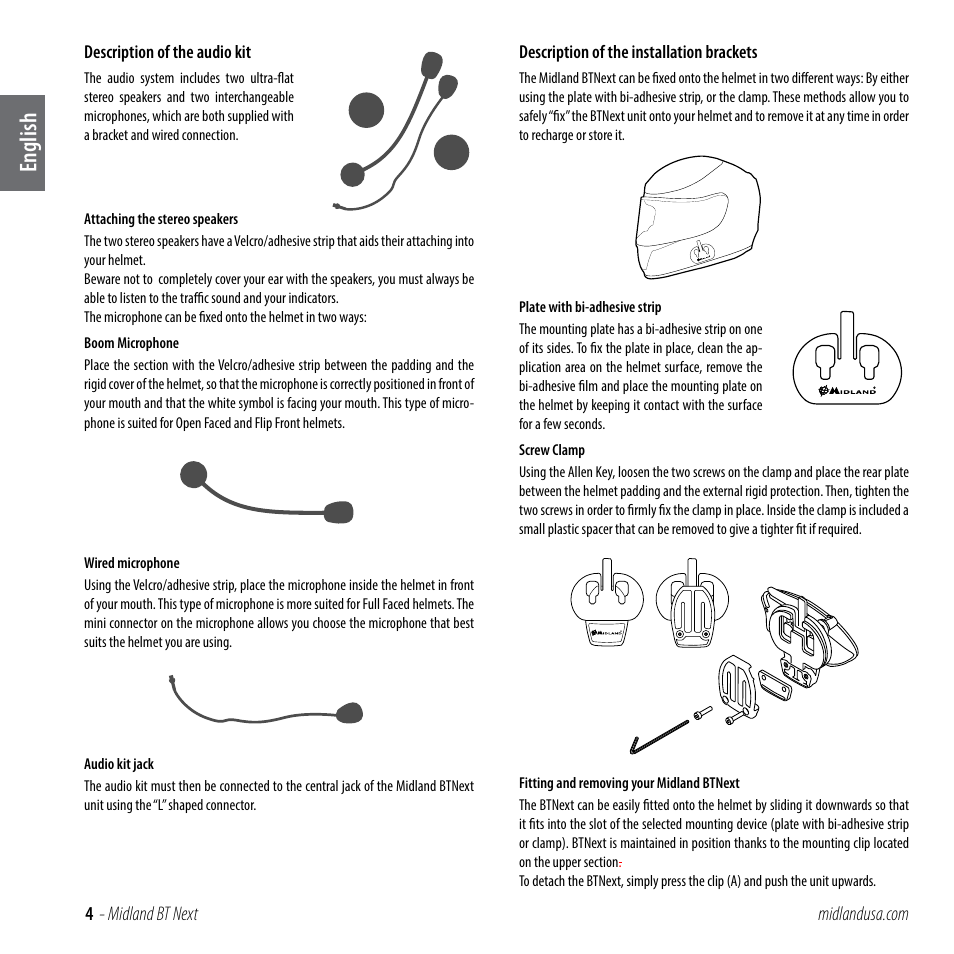 English

Description of the audio kit

The audio system includes two ultra-flat stereo speakers and two interchangeable microphones, which are both supplied with a bracket and wired connection.

Attaching the stereo speakers

The two stereo speakers have a Velcro/adhesive strip that aids their attaching into your helmet.
Beware not to completely cover your ear with the speakers, you must always be able to listen to the traffic sound and your indicators.
The microphone can be fixed onto the helmet in two ways:

Boom Microphone

Place the section with the Velcro/adhesive strip between the padding and the rigid cover of the helmet, so that the microphone is correctly positioned in front of your mouth and that the white symbol is facing your mouth. This type of microphone is suited for Open Faced and Flip Front helmets.

Wired microphone

Using the Velcro/adhesive strip, place the microphone inside the helmet in front of your mouth. This type of microphone is more suited for Full Faced helmets. The mini connector on the microphone allows you choose the microphone that best suits the helmet you are using.

Audio kit jack

The audio kit must then be connected to the central jack of the Midland BTNext unit using the "L" shaped connector.

Description of the installation brackets

The Midland BTNext can be fixed onto the helmet in two different ways: By either using the plate with bi-adhesive strip, or the clamp. These methods allow you to safely "fix" the BTNext unit onto your helmet and to remove it at any time in order to recharge or store it.

Plate with bi-adhesive strip

The mounting plate has a bi-adhesive strip on one of its sides. To fix the plate in place, clean the application area on the helmet surface, remove the bi-adhesive film and place the mounting plate on the helmet by keeping it contact with the surface for a few seconds.

MIDLAND

Screw Clamp

Using the Allen Key, loosen the two screws on the clamp and place the rear plate between the helmet padding and the external rigid protection. Then, tighten the two screws in order to firmly fix the clamp in place. Inside the clamp is included a small plastic spacer that can be removed to give a tighter fit if required.

MIDLAND

Fitting and removing your Midland BTNext

The BTNext can be easily fitted onto the helmet by sliding it downwards so that it fits into the slot of the selected mounting device (plate with bi-adhesive strip or clamp). BTNext is maintained in position thanks to the mounting clip located on the upper section.
To detach the BTNext, simply press the clip (A) and push the unit upwards.

4 - Midland BT Next

midlandusa.com